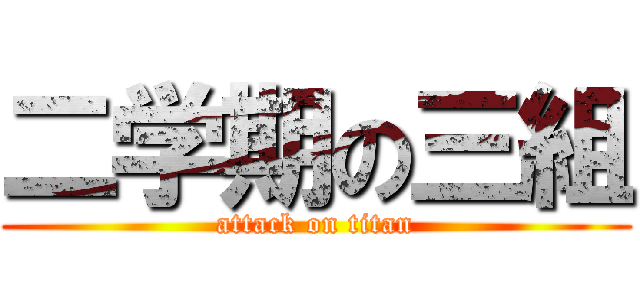 二学期の三組
attack on titan